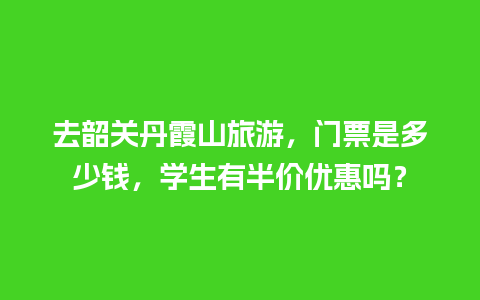 去韶关丹霞山旅游，门票是多少钱，学生有半价优惠吗？